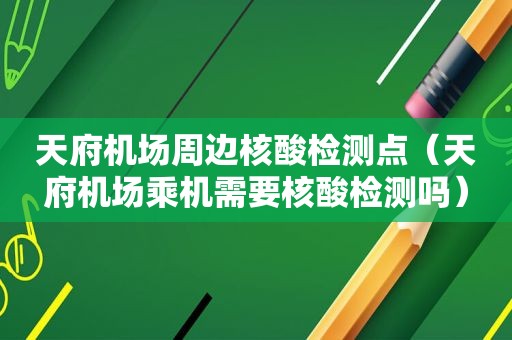 天府机场周边核酸检测点（天府机场乘机需要核酸检测吗）